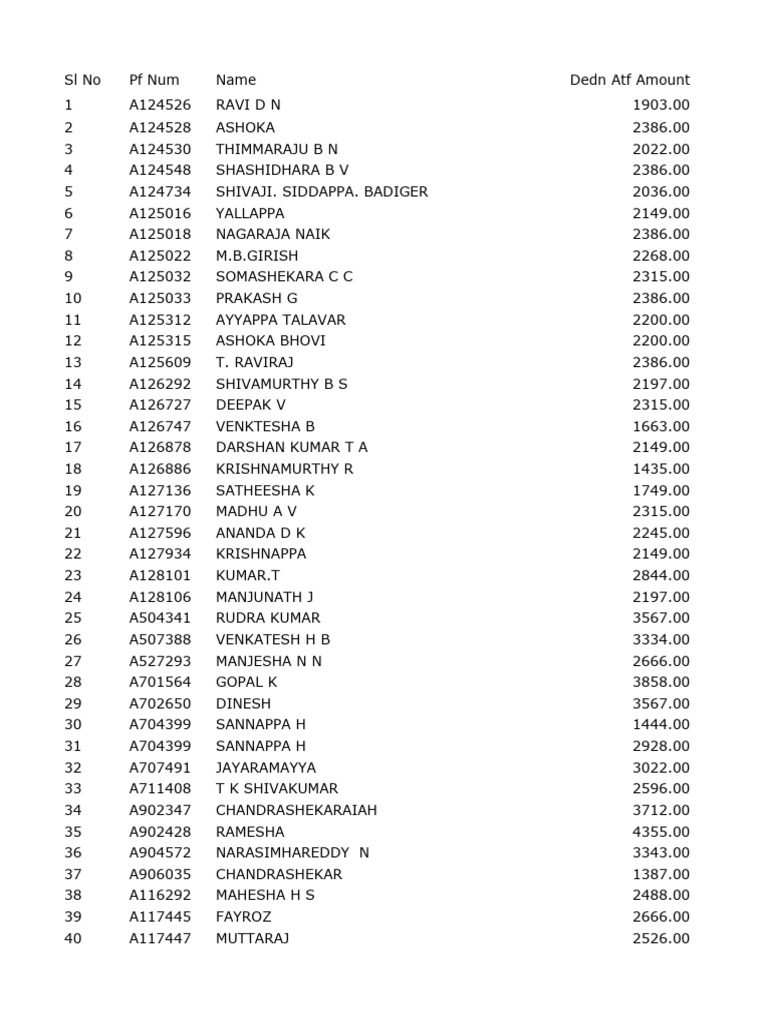 | Sl No | Pf Num | Name | Dedn Atf Amount |
|---|---|---|---|
| 1 | A124526 | RAVI D N | 1903.00 |
| 2 | A124528 | ASHOKA | 2386.00 |
| 3 | A124530 | THIMMARAJU B N | 2022.00 |
| 4 | A124548 | SHASHIDHARA B V | 2386.00 |
| 5 | A124734 | SHIVAJI. SIDDAPPA. BADIGER | 2036.00 |
| 6 | A125016 | YALLAPPA | 2149.00 |
| 7 | A125018 | NAGARAJA NAIK | 2386.00 |
| 8 | A125022 | M.B.GIRISH | 2268.00 |
| 9 | A125032 | SOMASHEKARA C C | 2315.00 |
| 10 | A125033 | PRAKASH G | 2386.00 |
| 11 | A125312 | AYYAPPA TALAVAR | 2200.00 |
| 12 | A125315 | ASHOKA BHOVI | 2200.00 |
| 13 | A125609 | T. RAVIRAJ | 2386.00 |
| 14 | A126292 | SHIVAMURTHY B S | 2197.00 |
| 15 | A126727 | DEEPAK V | 2315.00 |
| 16 | A126747 | VENKTESHA B | 1663.00 |
| 17 | A126878 | DARSHAN KUMAR T A | 2149.00 |
| 18 | A126886 | KRISHNAMURTHY R | 1435.00 |
| 19 | A127136 | SATHEESHA K | 1749.00 |
| 20 | A127170 | MADHU A V | 2315.00 |
| 21 | A127596 | ANANDA D K | 2245.00 |
| 22 | A127934 | KRISHNAPPA | 2149.00 |
| 23 | A128101 | KUMAR.T | 2844.00 |
| 24 | A128106 | MANJUNATH J | 2197.00 |
| 25 | A504341 | RUDRA KUMAR | 3567.00 |
| 26 | A507388 | VENKATESH H B | 3334.00 |
| 27 | A527293 | MANJESHA N N | 2666.00 |
| 28 | A701564 | GOPAL K | 3858.00 |
| 29 | A702650 | DINESH | 3567.00 |
| 30 | A704399 | SANNAPPA H | 1444.00 |
| 31 | A704399 | SANNAPPA H | 2928.00 |
| 32 | A707491 | JAYARAMAYYA | 3022.00 |
| 33 | A711408 | T K SHIVAKUMAR | 2596.00 |
| 34 | A902347 | CHANDRASHEKARAIAH | 3712.00 |
| 35 | A902428 | RAMESHA | 4355.00 |
| 36 | A904572 | NARASIMHAREDDY N | 3343.00 |
| 37 | A906035 | CHANDRASHEKAR | 1387.00 |
| 38 | A116292 | MAHESHA H S | 2488.00 |
| 39 | A117445 | FAYROZ | 2666.00 |
| 40 | A117447 | MUTTARAJ | 2526.00 |